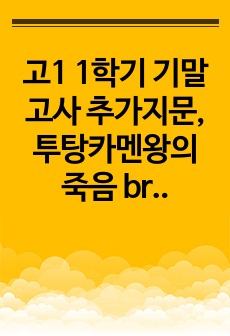 고1 1학기 기말고사 추가지문, 투탕카멘왕의 죽음 br..